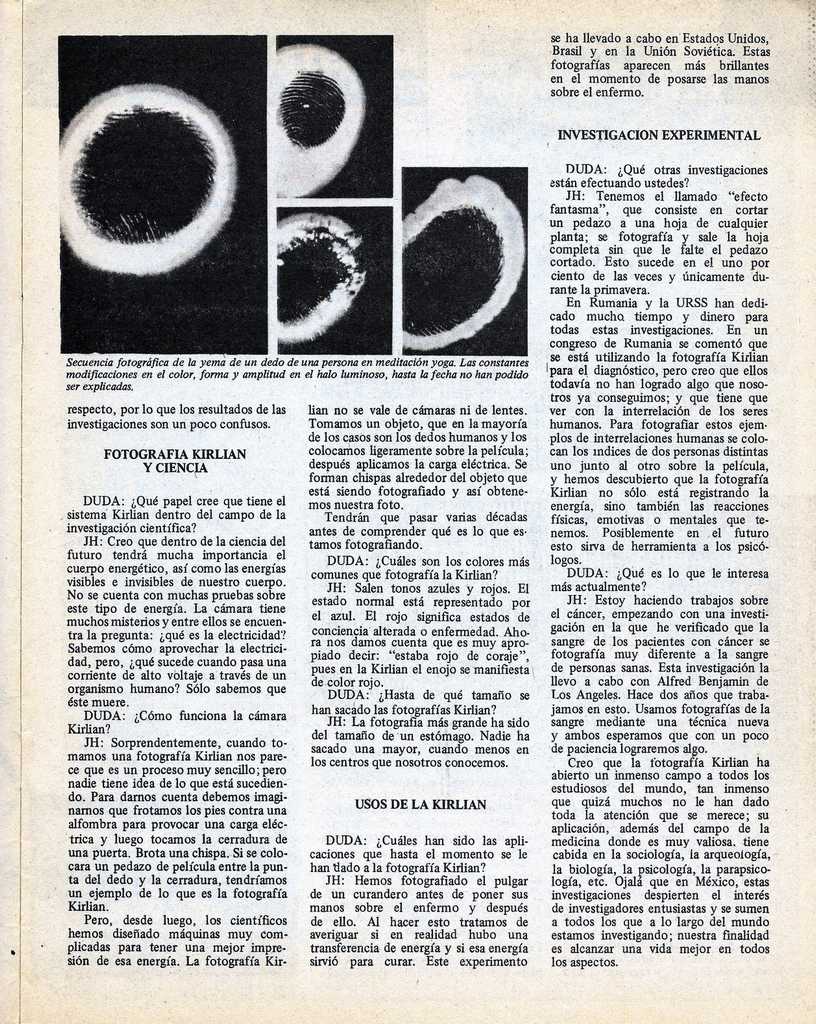 Secuencia fotográfica de la yema de un dedo de una persona en meditación yoga. Las constantes modificaciones en el color, forma y amplitud en el halo luminoso, hasta la fecha no han podido ser explicadas.

respecto, por lo que los resultados de las investigaciones son un poco confusos.

FOTOGRAFIA KIRLIAN Y CIENCIA

DUDA: ¿Qué papel cree que tiene el sistema Kirlian dentro del campo de la investigación científica?

JH: Creo que dentro de la ciencia del futuro tendrá mucha importancia el cuerpo energético, así como las energías visibles e invisibles de nuestro cuerpo. No se cuenta con muchas pruebas sobre este tipo de energía. La cámara tiene muchos misterios y entre ellos se encuentra la pregunta: ¿qué es la electricidad? Sabemos cómo aprovechar la electricidad, pero, ¿qué sucede cuando pasa una corriente de alto voltaje a través de un organismo humano? Sólo sabemos que éste muere.

DUDA: ¿Cómo funciona la cámara Kirlian?

JH: Sorprendentemente, cuando tomamos una fotografía Kirlian nos parece que es un proceso muy sencillo; pero nadie tiene idea de lo que está sucediendo. Para darnos cuenta debemos imaginarnos que frotamos los pies contra una alfombra para provocar una carga eléctrica y luego tocamos la cerradura de una puerta. Brota una chispa. Si se colocara un pedazo de película entre la punta del dedo y la cerradura, tendríamos un ejemplo de lo que es la fotografía Kirlian.

Pero, desde luego, los científicos hemos diseñado máquinas muy complicadas para tener una mejor impresión de esa energía. La fotografía Kirlian no se vale de cámaras ni de lentes. Tomamos un objeto, que en la mayoría de los casos son los dedos humanos y los colocamos ligeramente sobre la película; después aplicamos la carga eléctrica. Se forman chispas alrededor del objeto que está siendo fotografiado y así obtenemos nuestra foto.

Tendrán que pasar varias décadas antes de comprender qué es lo que estamos fotografiando.

DUDA: ¿Cuáles son los colores más comunes que fotografía la Kirlian?

JH: Salen tonos azules y rojos. El estado normal está representado por el azul. El rojo significa estados de conciencia alterada o enfermedad. Ahora nos damos cuenta que es muy apropiado decir: "estaba rojo de coraje", pues en la Kirlian el enojo se manifiesta de color rojo.

DUDA: ¿Hasta de qué tamaño se han sacado las fotografías Kirlian?

JH: La fotografía más grande ha sido del tamaño de un estómago. Nadie ha sacado una mayor, cuando menos en los centros que nosotros conocemos.

USOS DE LA KIRLIAN

DUDA: ¿Cuáles han sido las aplicaciones que hasta el momento se le han dado a la fotografía Kirlian?

JH: Hemos fotografiado el pulgar de un curandero antes de poner sus manos sobre el enfermo y después de ello. Al hacer esto tratamos de averiguar si en realidad hubo una transferencia de energía y si esa energía sirvió para curar. Este experimento se ha llevado a cabo en Estados Unidos, Brasil y en la Unión Soviética. Estas fotografías aparecen más brillantes en el momento de posarse las manos sobre el enfermo.

INVESTIGACION EXPERIMENTAL

DUDA: ¿Qué otras investigaciones están efectuando ustedes?

JH: Tenemos el llamado "efecto fantasma", que consiste en cortar un pedazo a una hoja de cualquier planta; se fotografía y sale la hoja completa sin que le falte el pedazo cortado. Esto sucede en el uno por ciento de las veces y únicamente durante la primavera.

En Rumania y la URSS han dedicado mucho tiempo y dinero para todas estas investigaciones. En un congreso de Rumania se comentó que se está utilizando la fotografía Kirlian para el diagnóstico, pero creo que ellos todavía no han logrado algo que nosotros ya conseguimos; y que tiene que ver con la interrelación de los seres humanos. Para fotografiar estos ejemplos de interrelaciones humanas se colocan los índices de dos personas distintas uno junto al otro sobre la película, y hemos descubierto que la fotografía Kirlian no sólo está registrando la energía, sino también las reacciones físicas, emotivas o mentales que tenemos. Posiblemente en el futuro esto sirva de herramienta a los psicólogos.

DUDA: ¿Qué es lo que le interesa más actualmente?

JH: Estoy haciendo trabajos sobre el cáncer, empezando con una investigación en la que he verificado que la sangre de los pacientes con cáncer se fotografía muy diferente a la sangre de personas sanas. Esta investigación la llevo a cabo con Alfred Benjamin de Los Angeles. Hace dos años que trabajamos en esto. Usamos fotografías de la sangre mediante una técnica nueva y ambos esperamos que con un poco de paciencia lograremos algo.

Creo que la fotografía Kirlian ha abierto un inmenso campo a todos los estudiosos del mundo, tan inmenso que quizá muchos no le han dado toda la atención que se merece; su aplicación, además del campo de la medicina donde es muy valiosa, tiene cabida en la sociología, la arqueología, la biología, la psicología, la parapsicología, etc. Ojalá que en México, estas investigaciones despierten el interés de investigadores entusiastas y se sumen a todos los que a lo largo del mundo estamos investigando; nuestra finalidad es alcanzar una vida mejor en todos los aspectos.